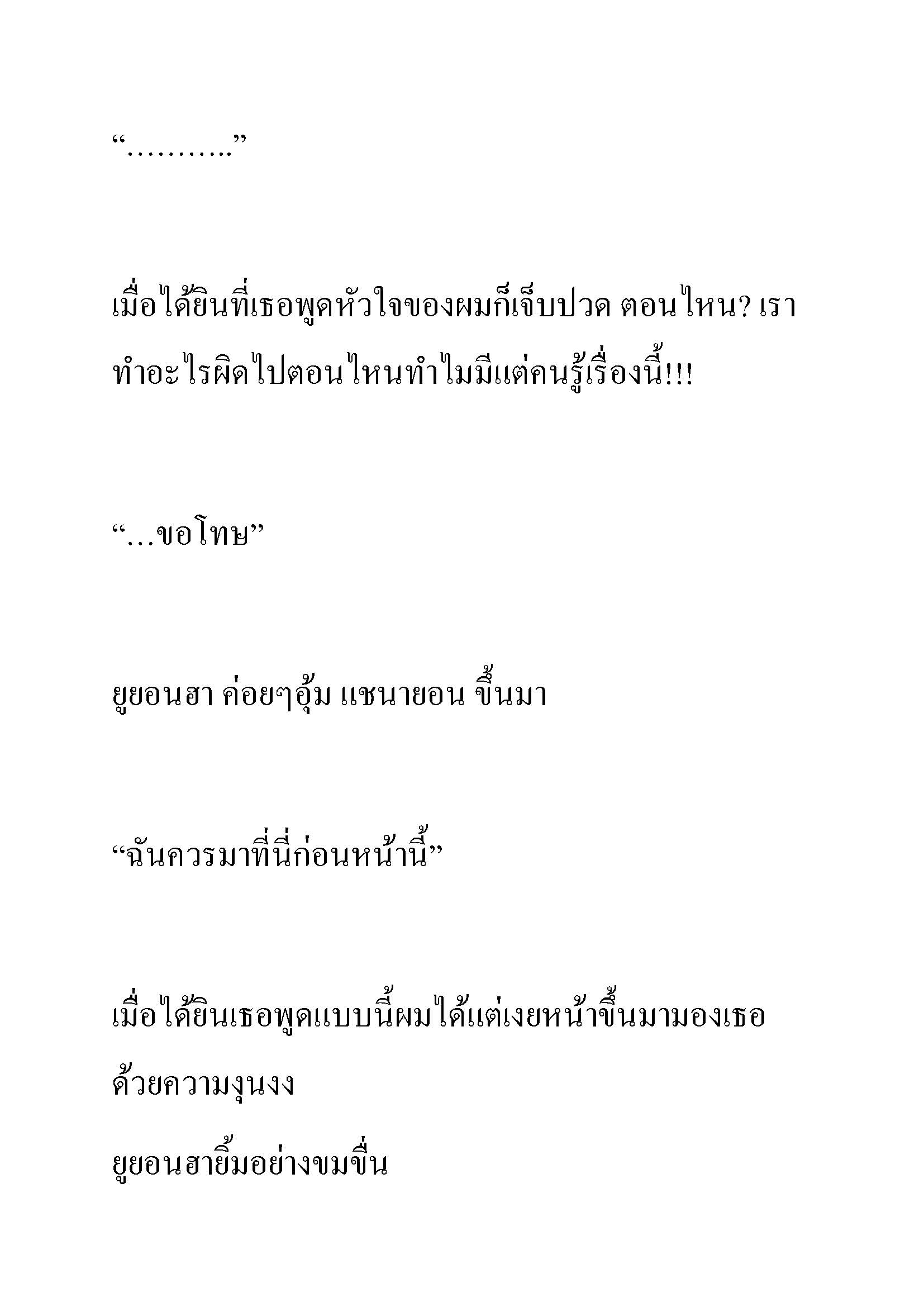 “……….”

เมื่อได้ยินที่เธอพูดหัวใจของผมก็เจ็บปวด ตอนไหน? เราทำอะไรผิดไปตอนไหนทำไมมีแต่คนรู้เรื่องนี้!!!

“…ขอโทษ”

ยูยอนฮา ค่อยๆอุ้ม แชนายอน ขึ้นมา

“ฉันควรมาที่นี่ก่อนหน้านี้”

เมื่อได้ยินเธอพูดแบบนี้ผมได้แต่เงยหน้าขึ้นมามองเธอด้วยความงุนงง
ยูยอนฮายิ้มอย่างขมขื่น